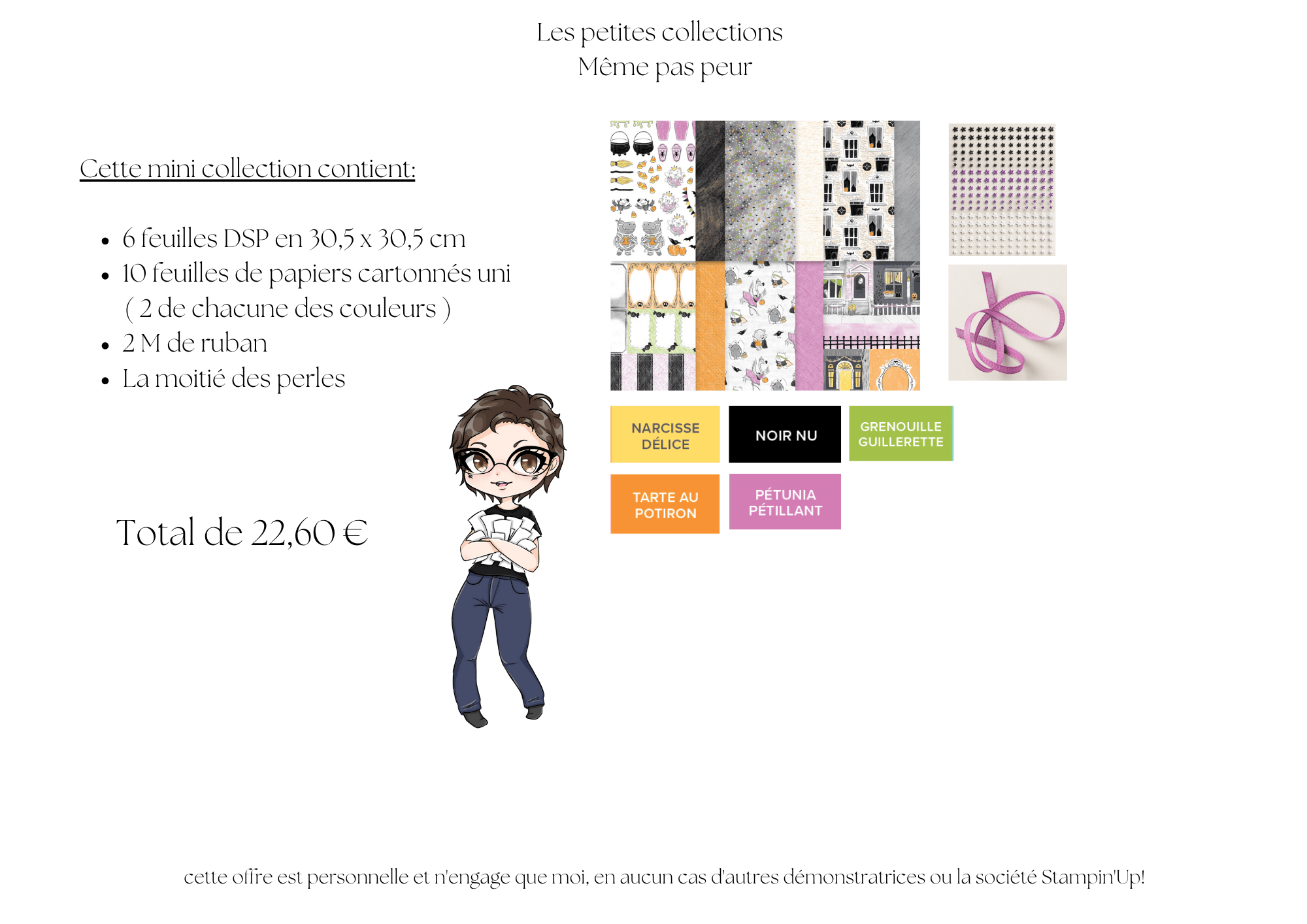 Les petites collections
Même pas peur

Cette mini collection contient:

• 6 feuilles DSP en 30,5 x 30,5 cm
• 10 feuilles de papiers cartonnés uni ( 2 de chacune des couleurs )
• 2 M de ruban
• La moitié des perles

Total de 22,60 €

NARCISSE DÉLICE
NOIR NU
GRENOUILLE GUILLERETTE
TARTE AU POTIRON
PÉTUNIA PÉTILLANT

cette offre est personnelle et n'engage que moi, en aucun cas d'autres démonstratrices ou la société Stampin'Up!